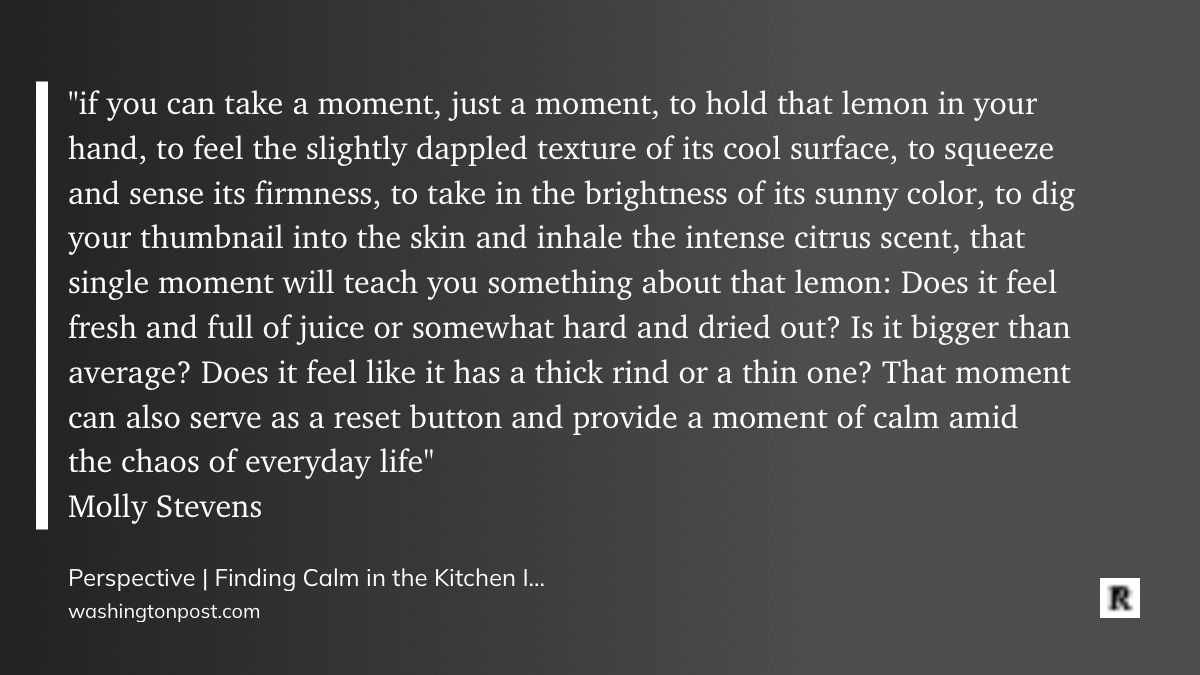 "if you can take a moment, just a moment, to hold that lemon in your hand, to feel the slightly dappled texture of its cool surface, to squeeze and sense its firmness, to take in the brightness of its sunny color, to dig your thumbnail into the skin and inhale the intense citrus scent, that single moment will teach you something about that lemon: Does it feel fresh and full of juice or somewhat hard and dried out? Is it bigger than average? Does it feel like it has a thick rind or a thin one? That moment can also serve as a reset button and provide a moment of calm amid the chaos of everyday life"
Molly Stevens

Perspective | Finding Calm in the Kitchen I...
washingtonpost.com

R